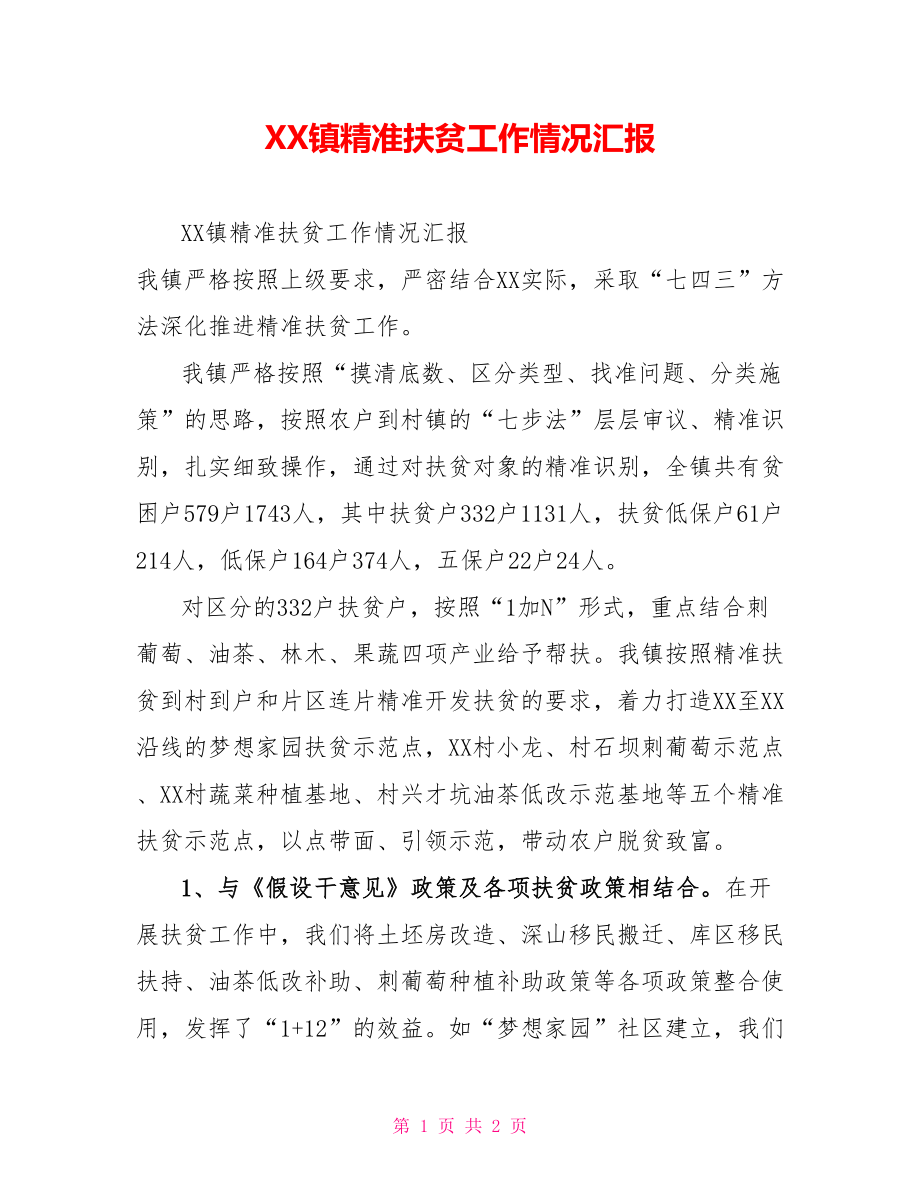 XX镇精准扶贫工作情况汇报

XX镇精准扶贫工作情况汇报

我镇严格按照上级要求，严密结合XX实际，采取“七四三”方法深化推进精准扶贫工作。

我镇严格按照“摸清底数、区分类型、找准问题、分类施策”的思路，按照农户到村镇的“七步法”层层审议、精准识别，扎实细致操作，通过对扶贫对象的精准识别，全镇共有贫困户579户1743人，其中扶贫户332户1131人，扶贫低保户61户214人，低保户164户374人，五保户22户24人。

对区分的332户扶贫户，按照“1加N”形式，重点结合刺葡萄、油茶、林木、果蔬四项产业给予帮扶。我镇按照精准扶贫到村到户和片区连片精准开发扶贫的要求，着力打造XX至XX沿线的梦想家园扶贫示范点，XX村小龙、村石坝刺葡萄示范点、XX村蔬菜种植基地、村兴才坑油茶低改示范基地等五个精准扶贫示范点，以点带面、引领示范，带动农户脱贫致富。

1、与《假设干意见》政策及各项扶贫政策相结合。在开展扶贫工作中，我们将土坯房改造、深山移民搬迁、库区移民扶持、油茶低改补助、刺葡萄种植补助政策等各项政策整合使用，发挥了“1+12”的效益。如“梦想家园”社区建立，我们

第 1 页 共 2 页